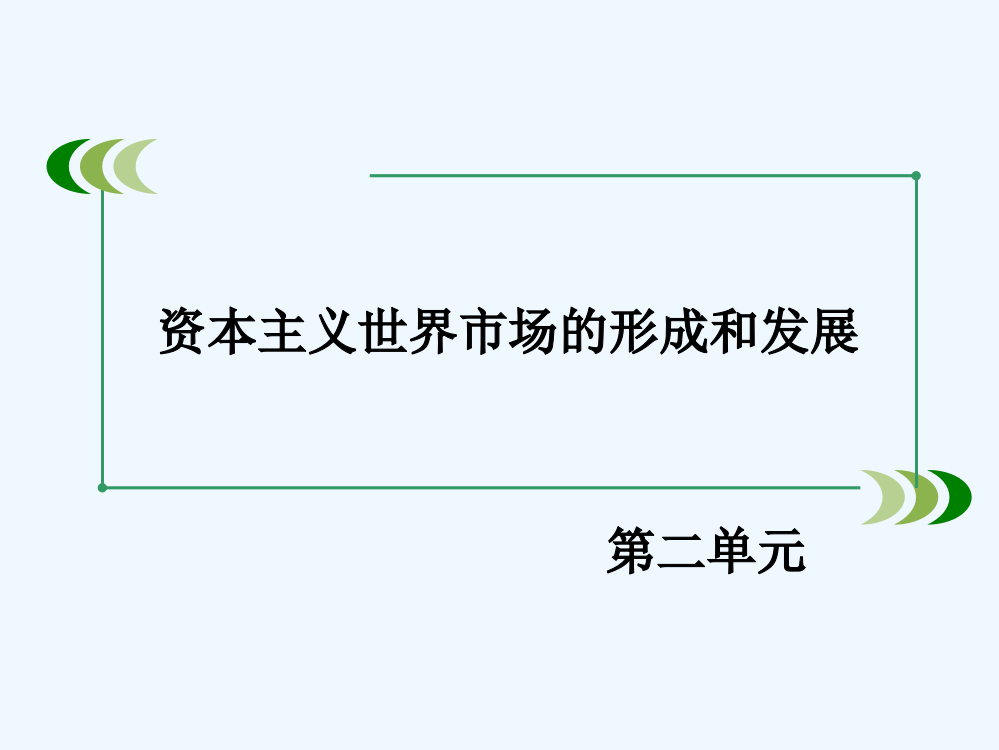 资本主义世界市场的形成和发展

第二单元